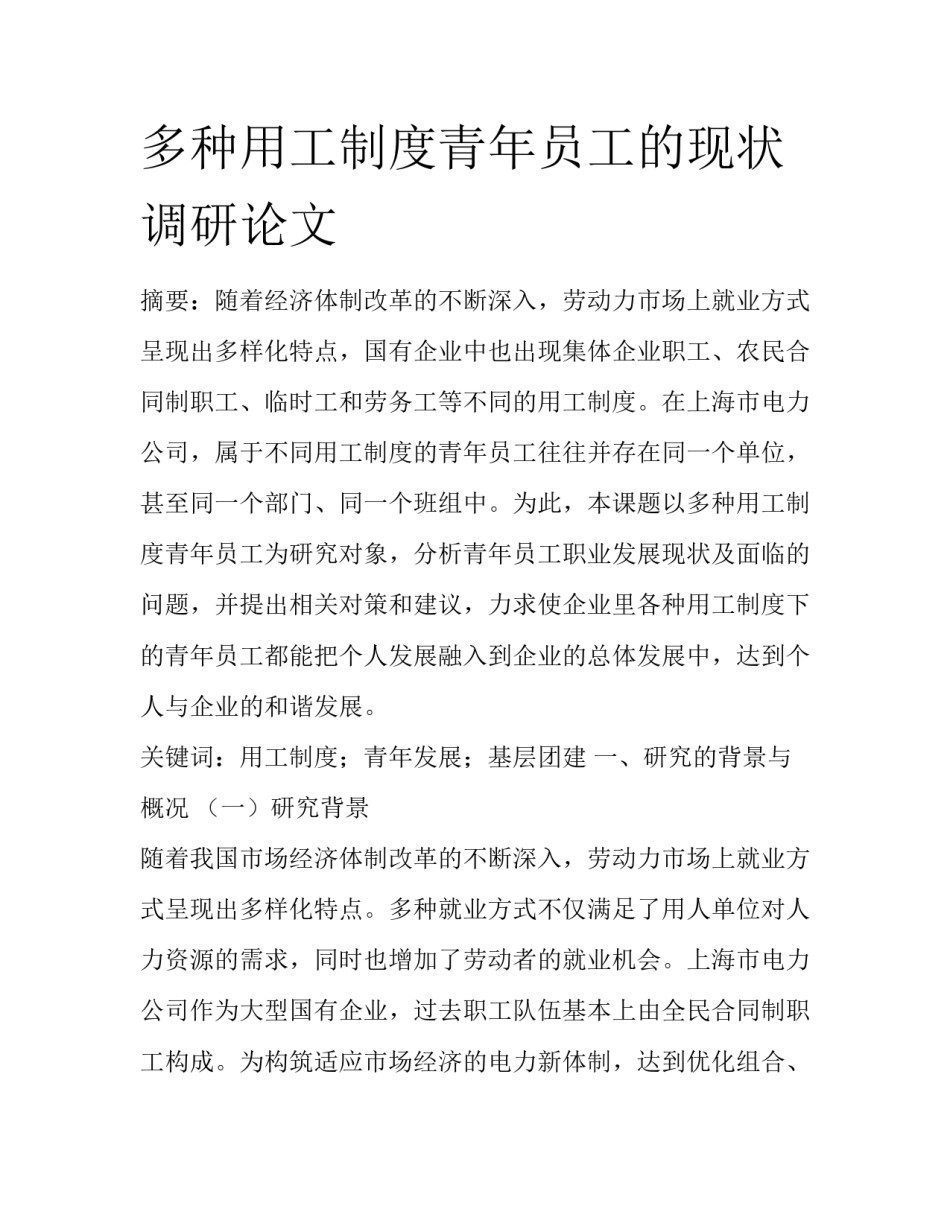 多种用工制度青年员工的现状调研论文

摘要：随着经济体制改革的不断深入，劳动力市场上就业方式呈现出多样化特点，国有企业中也出现集体企业职工、农民合同制职工、临时工和劳务工等不同的用工制度。在上海市电力公司，属于不同用工制度的青年员工往往并存在同一个单位，甚至同一个部门、同一个班组中。为此，本课题以多种用工制度青年员工为研究对象，分析青年员工职业发展现状及面临的问题，并提出相关对策和建议，力求使企业里各种用工制度下的青年员工都能把个人发展融入到企业的总体发展中，达到个人与企业的和谐发展。

关键词：用工制度；青年发展；基层团建 一、研究的背景与概况 （一）研究背景

随着我国市场经济体制改革的不断深入，劳动力市场上就业方式呈现出多样化特点。多种就业方式不仅满足了用人单位对人力资源的需求，同时也增加了劳动者的就业机会。上海市电力公司作为大型国有企业，过去职工队伍基本上由全民合同制职工构成。为构筑适应市场经济的电力新体制，达到优化组合、